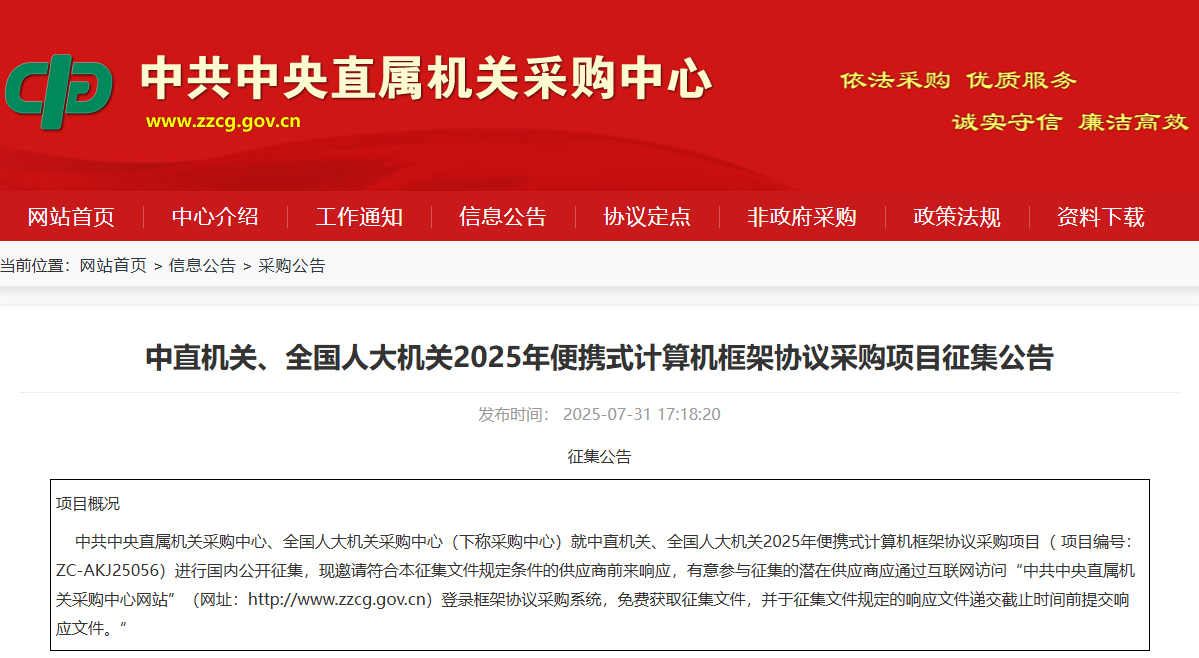 中共中央直属机关采购中心
www.zzcg.gov.cn

依法采购 优质服务
诚实守信 廉洁高效

网站首页 | 中心介绍 | 工作通知 | 信息公告 | 协议定点 | 非政府采购 | 政策法规 | 资料下载

当前位置：网站首页 > 信息公告 > 采购公告

中直机关、全国人大机关2025年便携式计算机框架协议采购项目征集公告

发布时间： 2025-07-31 17:18:20

征集公告

项目概况

中共中央直属机关采购中心、全国人大机关采购中心（下称采购中心）就中直机关、全国人大机关2025年便携式计算机框架协议采购项目（ 项目编号：ZC-AKJ25056）进行国内公开征集，现邀请符合本征集文件规定条件的供应商前来响应，有意参与征集的潜在供应商应通过互联网访问“中共中央直属机关采购中心网站”（网址：http://www.zzcg.gov.cn）登录框架协议采购系统，免费获取征集文件，并于征集文件规定的响应文件递交截止时间前提交响应文件。“